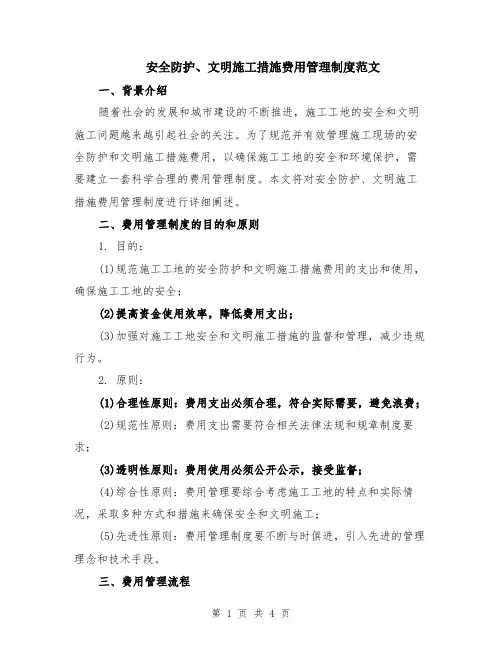 安全防护、文明施工措施费用管理制度范文

一、背景介绍

随着社会的发展和城市建设的不断推进，施工工地的安全和文明施工问题越来越引起社会的关注。为了规范并有效管理施工现场的安全防护和文明施工措施费用，以确保施工工地的安全和环境保护，需要建立一套科学合理的费用管理制度。本文将对安全防护、文明施工措施费用管理制度进行详细阐述。

二、费用管理制度的目的和原则

1. 目的：

(1)规范施工工地的安全防护和文明施工措施费用的支出和使用，确保施工工地的安全；

(2)提高资金使用效率，降低费用支出；

(3)加强对施工工地安全和文明施工措施的监督和管理，减少违规行为。

2. 原则：

(1)合理性原则：费用支出必须合理，符合实际需要，避免浪费；

(2)规范性原则：费用支出需要符合相关法律法规和规章制度要求；

(3)透明性原则：费用使用必须公开公示，接受监督；

(4)综合性原则：费用管理要综合考虑施工工地的特点和实际情况，采取多种方式和措施来确保安全和文明施工；

(5)先进性原则：费用管理制度要不断与时俱进，引入先进的管理理念和技术手段。

三、费用管理流程

第 1 页 共 4 页